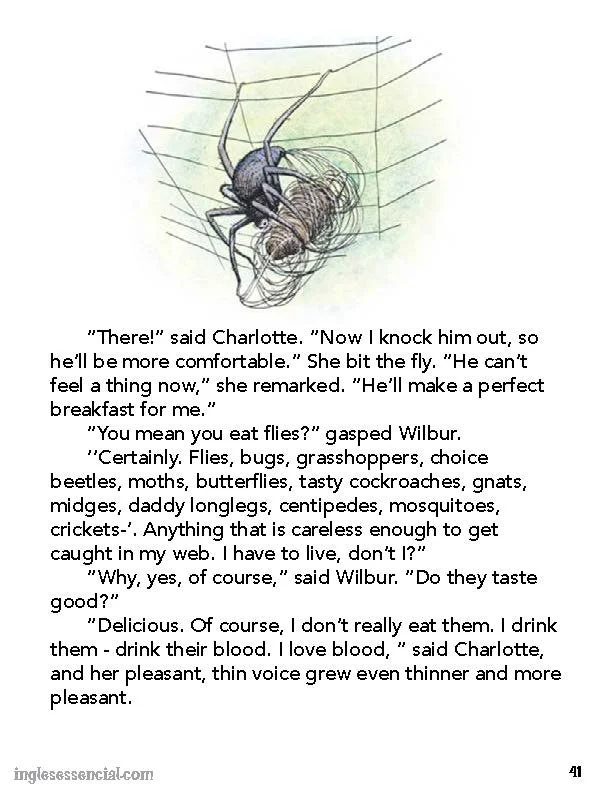 "There!" said Charlotte. "Now I knock him out, so he'll be more comfortable." She bit the fly. "He can't feel a thing now," she remarked. "He'll make a perfect breakfast for me."

"You mean you eat flies?" gasped Wilbur.

''Certainly. Flies, bugs, grasshoppers, choice beetles, moths, butterflies, tasty cockroaches, gnats, midges, daddy longlegs, centipedes, mosquitoes, crickets-'. Anything that is careless enough to get caught in my web. I have to live, don't I?"

"Why, yes, of course," said Wilbur. "Do they taste good?"

"Delicious. Of course, I don't really eat them. I drink them - drink their blood. I love blood, " said Charlotte, and her pleasant, thin voice grew even thinner and more pleasant.

inglesessencial.com

41